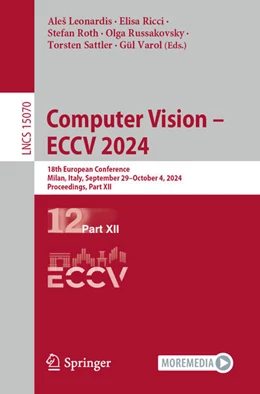 Aleš Leonardis · Elisa Ricci · Stefan Roth · Olga Russakovsky · Torsten Sattler · Gül Varol (Eds.)

LNCS 15070

Computer Vision – ECCV 2024

18th European Conference
Milan, Italy, September 29–October 4, 2024
Proceedings, Part XII

12 Part XII

ECCV

Springer

MOREMEDIA